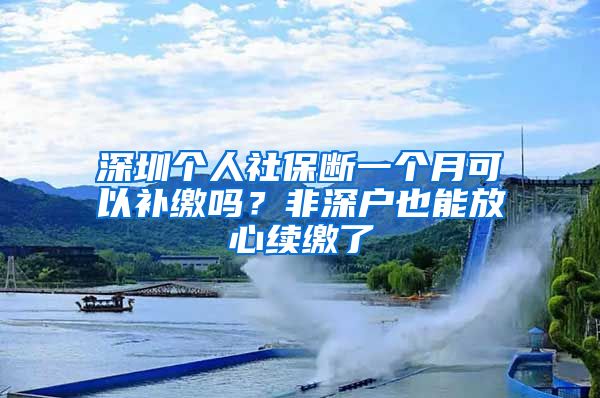 深圳个人社保断一个月可以补缴吗？非深户也能放心续缴了